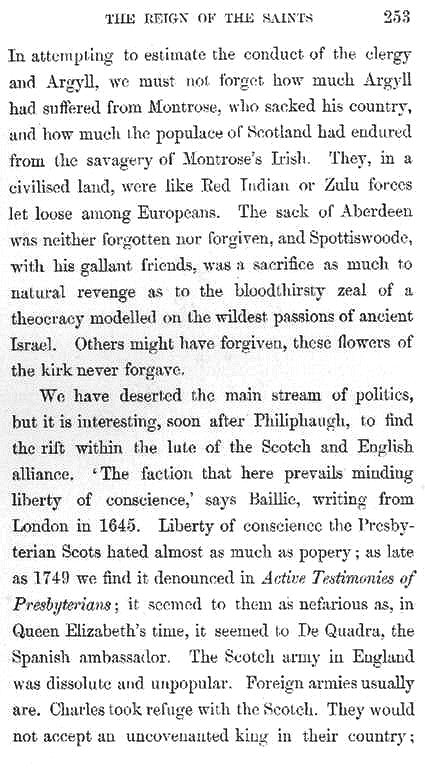 THE REIGN OF THE SAINTS 253

In attempting to estimate the conduct of the clergy and Argyll, we must not forget how much Argyll had suffered from Montrose, who sacked his country, and how much the populace of Scotland had endured from the savagery of Montrose's Irish. They, in a civilised land, were like Red Indian or Zulu forces let loose among Europeans. The sack of Aberdeen was neither forgotten nor forgiven, and Spottiswoode, with his gallant friends, was a sacrifice as much to natural revenge as to the bloodthirsty zeal of a theocracy modelled on the wildest passions of ancient Israel. Others might have forgiven, these flowers of the kirk never forgave.

We have deserted the main stream of politics, but it is interesting, soon after Philiphaugh, to find the rift within the lute of the Scotch and English alliance. 'The faction that here prevails minding liberty of conscience,' says Baillie, writing from London in 1645. Liberty of conscience the Presbyterian Scots hated almost as much as popery; as late as 1749 we find it denounced in *Active Testimonies of Presbyterians*; it seemed to them as nefarious as, in Queen Elizabeth's time, it seemed to De Quadra, the Spanish ambassador. The Scotch army in England was dissolute and unpopular. Foreign armies usually are. Charles took refuge with the Scotch. They would not accept an uncovenanted king in their country;